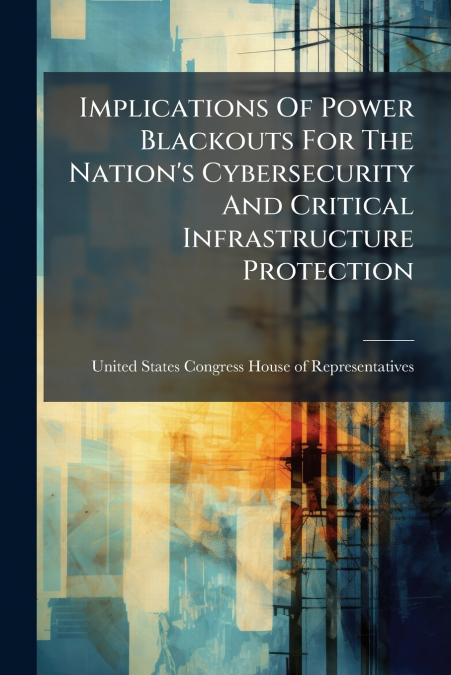 Implications Of Power Blackouts For The Nation's Cybersecurity And Critical Infrastructure Protection

United States Congress House of Representatives